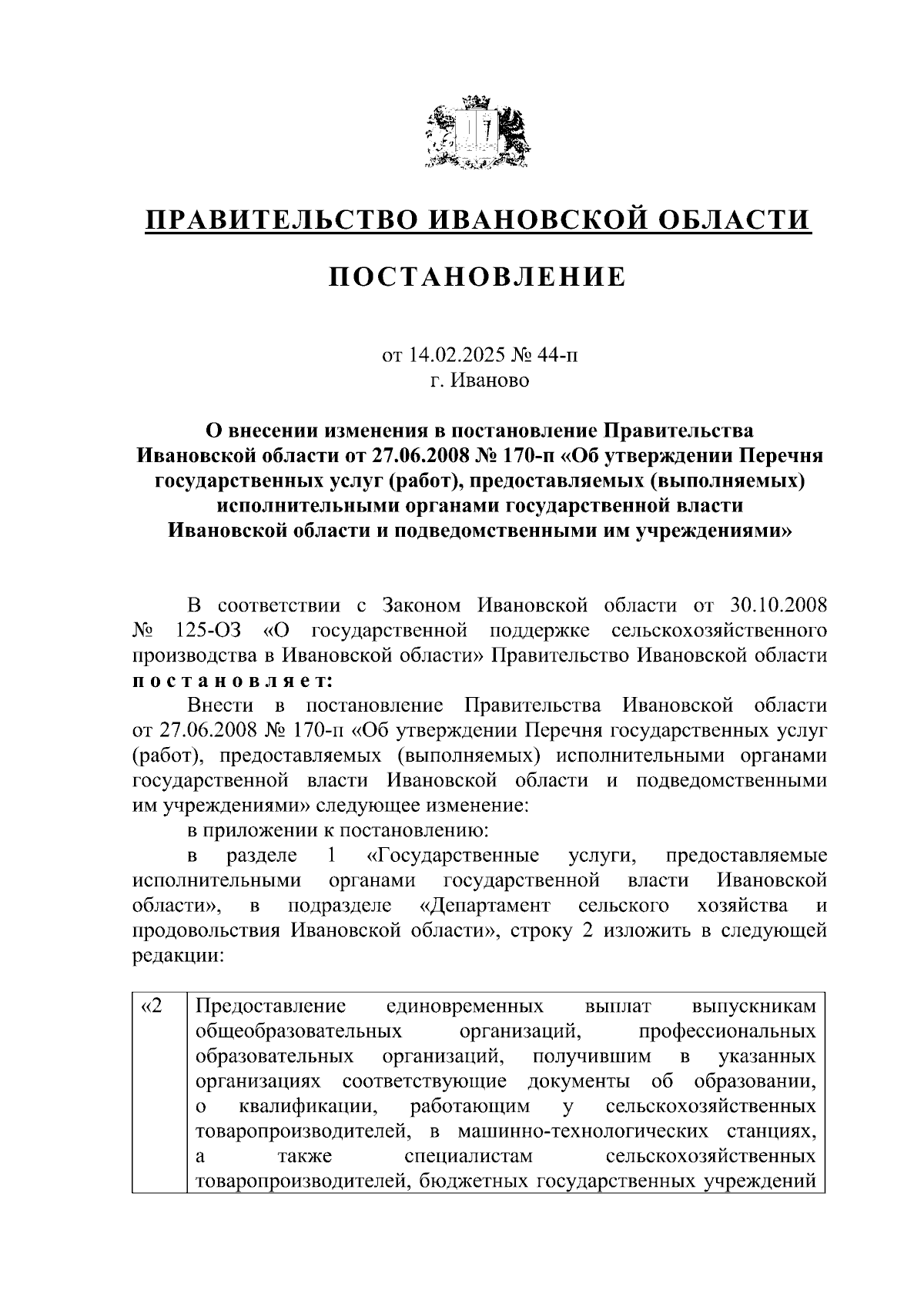 ПРАВИТЕЛЬСТВО ИВАНОВСКОЙ ОБЛАСТИ

ПОСТАНОВЛЕНИЕ

от 14.02.2025 № 44-п
г. Иваново

О внесении изменения в постановление Правительства Ивановской области от 27.06.2008 № 170-п «Об утверждении Перечня государственных услуг (работ), предоставляемых (выполняемых) исполнительными органами государственной власти Ивановской области и подведомственными им учреждениями»

В соответствии с Законом Ивановской области от 30.10.2008 № 125-ОЗ «О государственной поддержке сельскохозяйственного производства в Ивановской области» Правительство Ивановской области постановляет:

Внести в постановление Правительства Ивановской области от 27.06.2008 № 170-п «Об утверждении Перечня государственных услуг (работ), предоставляемых (выполняемых) исполнительными органами государственной власти Ивановской области и подведомственными им учреждениями» следующее изменение:

в приложении к постановлению:

в разделе 1 «Государственные услуги, предоставляемые исполнительными органами государственной власти Ивановской области», в подразделе «Департамент сельского хозяйства и продовольствия Ивановской области», строку 2 изложить в следующей редакции:

| «2 | Предоставление единовременных выплат выпускникам общеобразовательных организаций, профессиональных образовательных организаций, получившим в указанных организациях соответствующие документы об образовании, о квалификации, работающим у сельскохозяйственных товаропроизводителей, в машинно-технологических станциях, а также специалистам сельскохозяйственных товаропроизводителей, бюджетных государственных учреждений |
|---|---|